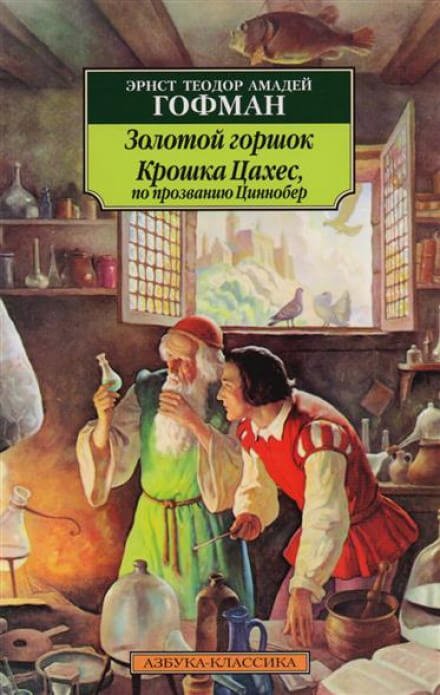 ЭРНСТ ТЕОДОР АМАДЕЙ
ГОФМАН

Золотой горшок
Крошка Цахес,
по прозванию Циннобер

АЗБУКА-КЛАССИКА